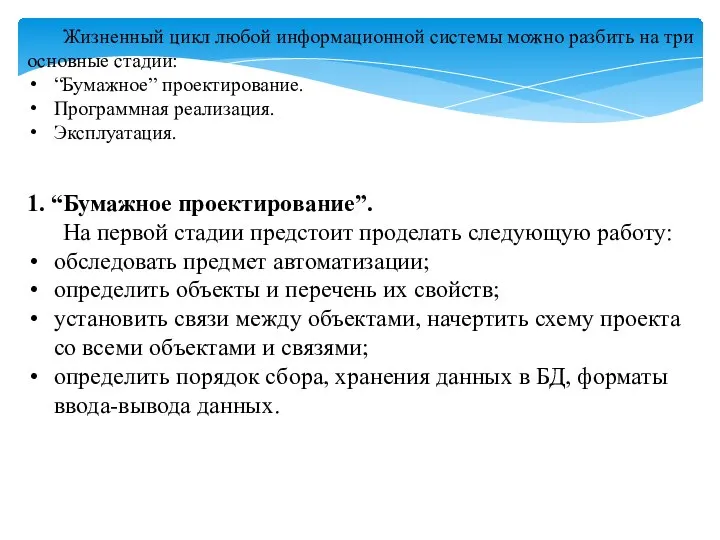 Жизненный цикл любой информационной системы можно разбить на три основные стадии:
• “Бумажное” проектирование.
• Программная реализация.
• Эксплуатация.

1. “Бумажное проектирование”.
На первой стадии предстоит проделать следующую работу:
• обследовать предмет автоматизации;
• определить объекты и перечень их свойств;
• установить связи между объектами, начертить схему проекта со всеми объектами и связями;
• определить порядок сбора, хранения данных в БД, форматы ввода-вывода данных.